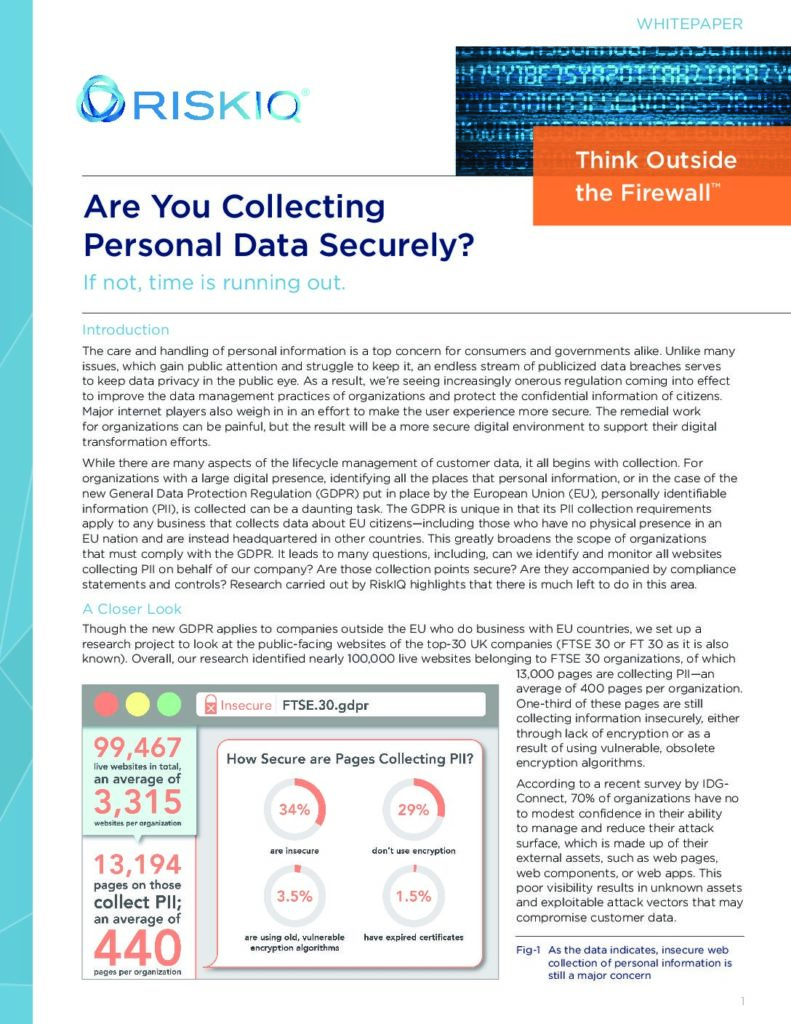 WHITEPAPER

RISKIQ®

Think Outside the Firewall™

Are You Collecting Personal Data Securely?

If not, time is running out.

Introduction

The care and handling of personal information is a top concern for consumers and governments alike. Unlike many issues, which gain public attention and struggle to keep it, an endless stream of publicized data breaches serves to keep data privacy in the public eye. As a result, we're seeing increasingly onerous regulation coming into effect to improve the data management practices of organizations and protect the confidential information of citizens. Major internet players also weigh in in an effort to make the user experience more secure. The remedial work for organizations can be painful, but the result will be a more secure digital environment to support their digital transformation efforts.

While there are many aspects of the lifecycle management of customer data, it all begins with collection. For organizations with a large digital presence, identifying all the places that personal information, or in the case of the new General Data Protection Regulation (GDPR) put in place by the European Union (EU), personally identifiable information (PII), is collected can be a daunting task. The GDPR is unique in that its PII collection requirements apply to any business that collects data about EU citizens—including those who have no physical presence in an EU nation and are instead headquartered in other countries. This greatly broadens the scope of organizations that must comply with the GDPR. It leads to many questions, including, can we identify and monitor all websites collecting PII on behalf of our company? Are those collection points secure? Are they accompanied by compliance statements and controls? Research carried out by RiskIQ highlights that there is much left to do in this area.

A Closer Look

Though the new GDPR applies to companies outside the EU who do business with EU countries, we set up a research project to look at the public-facing websites of the top-30 UK companies (FTSE 30 or FT 30 as it is also known). Overall, our research identified nearly 100,000 live websites belonging to FTSE 30 organizations, of which 13,000 pages are collecting PII—an average of 400 pages per organization. One-third of these pages are still collecting information insecurely, either through lack of encryption or as a result of using vulnerable, obsolete encryption algorithms.

According to a recent survey by IDG-Connect, 70% of organizations have no to modest confidence in their ability to manage and reduce their attack surface, which is made up of their external assets, such as web pages, web components, or web apps. This poor visibility results in unknown assets and exploitable attack vectors that may compromise customer data.

Insecure FTSE.30.gdpr

99,467 live websites in total, an average of 3,315 websites per organization

13,194 pages on those collect PII; an average of 440 pages per organization

How Secure are Pages Collecting PII?

34% are insecure

29% don't use encryption

3.5% are using old, vulnerable encryption algorithms

1.5% have expired certificates

Fig-1 As the data indicates, insecure web collection of personal information is still a major concern

1